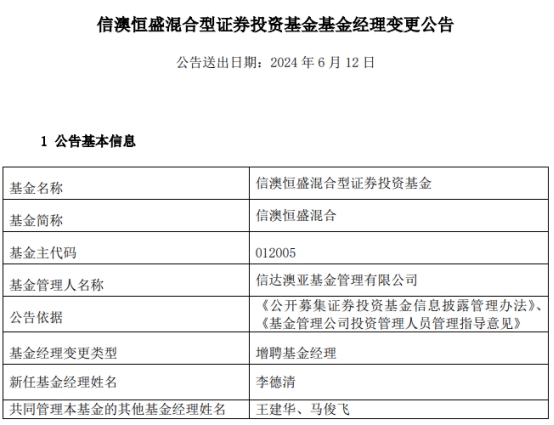 信澳恒盛混合型证券投资基金基金经理变更公告

公告送出日期：2024年6月12日

1 公告基本信息

| 基金名称 | 信澳恒盛混合型证券投资基金 |
|---|---|
| 基金简称 | 信澳恒盛混合 |
| 基金主代码 | 012005 |
| 基金管理人名称 | 信达澳亚基金管理有限公司 |
| 公告依据 | 《公开募集证券投资基金信息披露管理办法》、《基金管理公司投资管理人员管理指导意见》 |
| 基金经理变更类型 | 增聘基金经理 |
| 新任基金经理姓名 | 李德清 |
| 共同管理本基金的其他基金经理姓名 | 王建华、马俊飞 |